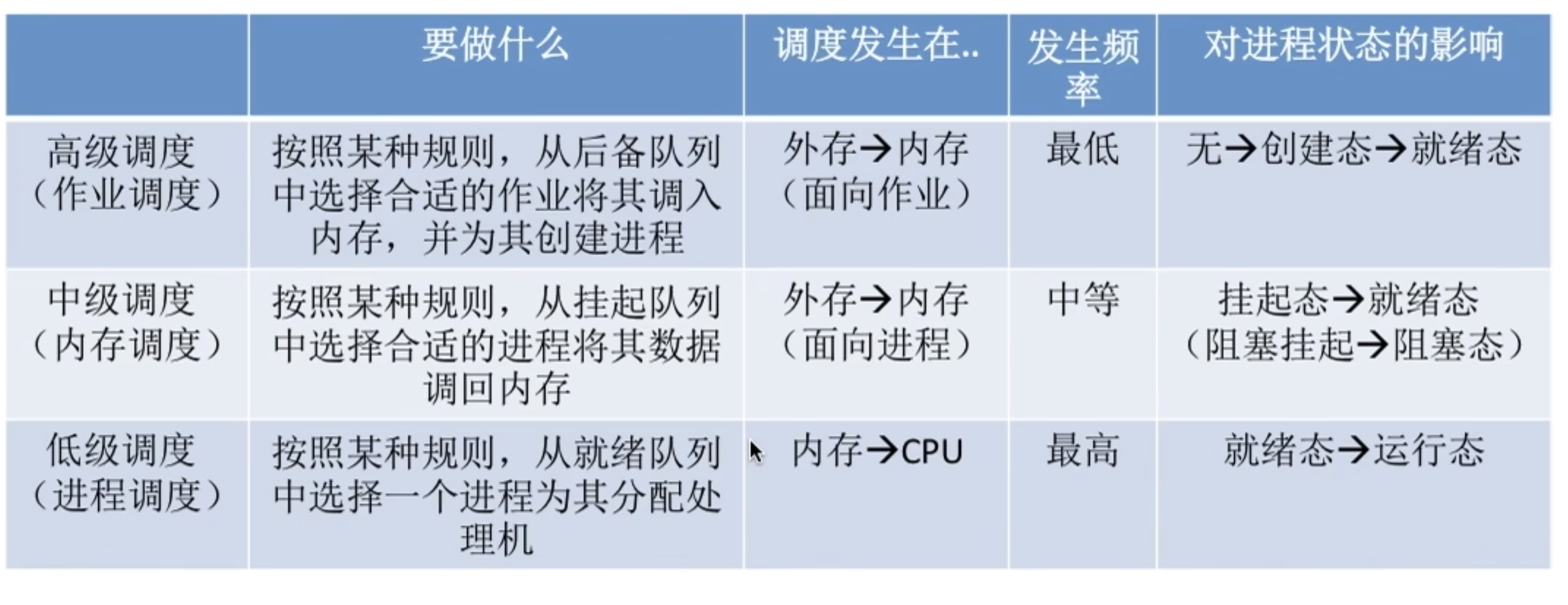 |  | 要做什么 | 调度发生在.. | 发生频率 | 对进程状态的影响 |
|---|---|---|---|---|
| 高级调度（作业调度） | 按照某种规则，从后备队列中选择合适的作业将其调入内存，并为其创建进程 | 外存→内存（面向作业） | 最低 | 无→创建态→就绪态 |
| 中级调度（内存调度） | 按照某种规则，从挂起队列中选择合适的进程将其数据调回内存 | 外存→内存（面向进程） | 中等 | 挂起态→就绪态（阻塞挂起→阻塞态） |
| 低级调度（进程调度） | 按照某种规则，从就绪队列中选择一个进程为其分配处理机 | 内存→CPU | 最高 | 就绪态→运行态 |